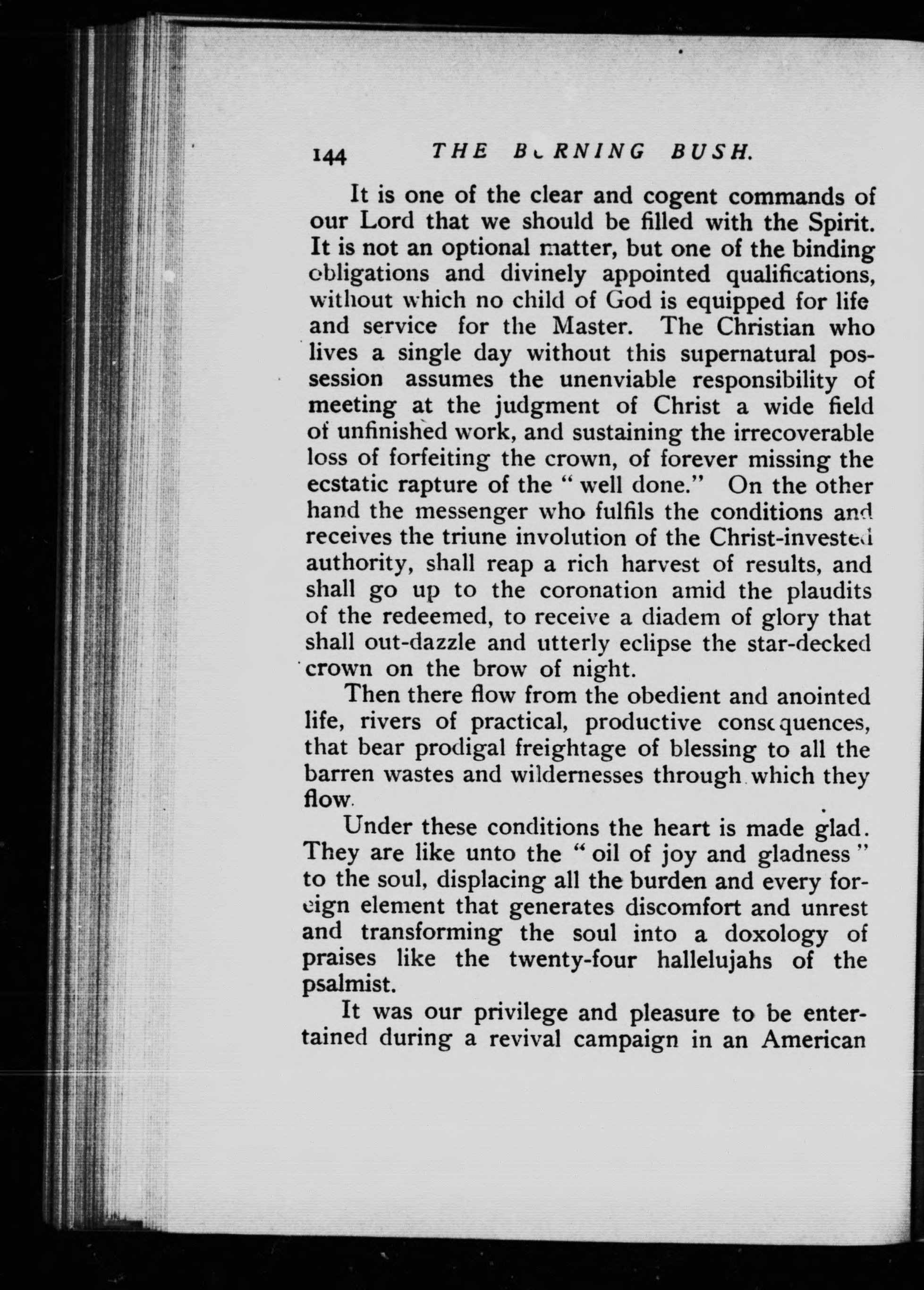 144 THE BURNING BUSH.

It is one of the clear and cogent commands of our Lord that we should be filled with the Spirit. It is not an optional matter, but one of the binding obligations and divinely appointed qualifications, without which no child of God is equipped for life and service for the Master. The Christian who lives a single day without this supernatural possession assumes the unenviable responsibility of meeting at the judgment of Christ a wide field of unfinished work, and sustaining the irrecoverable loss of forfeiting the crown, of forever missing the ecstatic rapture of the "well done." On the other hand the messenger who fulfils the conditions and receives the triune involution of the Christ-invested authority, shall reap a rich harvest of results, and shall go up to the coronation amid the plaudits of the redeemed, to receive a diadem of glory that shall out-dazzle and utterly eclipse the star-decked crown on the brow of night.

Then there flow from the obedient and anointed life, rivers of practical, productive consequences, that bear prodigal freightage of blessing to all the barren wastes and wildernesses through which they flow.

Under these conditions the heart is made glad. They are like unto the "oil of joy and gladness" to the soul, displacing all the burden and every foreign element that generates discomfort and unrest and transforming the soul into a doxology of praises like the twenty-four hallelujahs of the psalmist.

It was our privilege and pleasure to be entertained during a revival campaign in an American